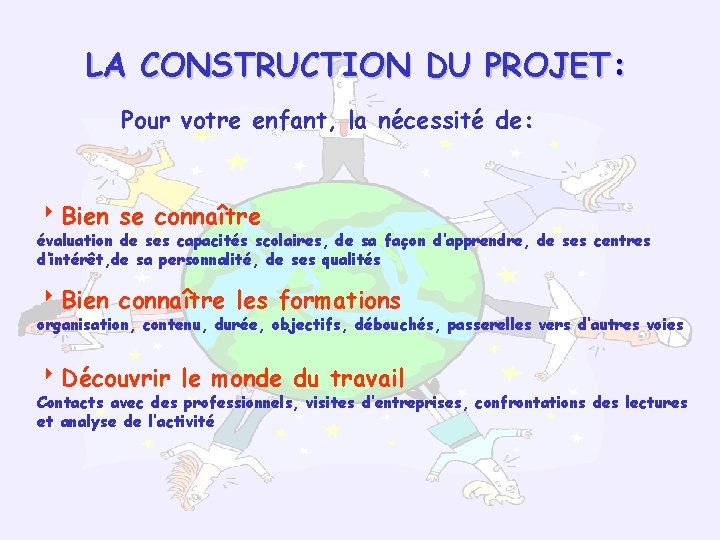 LA CONSTRUCTION DU PROJET:

Pour votre enfant, la nécessité de:

‣ Bien se connaître
évaluation de ses capacités scolaires, de sa façon d'apprendre, de ses centres d'intérêt,de sa personnalité, de ses qualités

‣ Bien connaître les formations
organisation, contenu, durée, objectifs, débouchés, passerelles vers d'autres voies

‣ Découvrir le monde du travail
Contacts avec des professionnels, visites d'entreprises, confrontations des lectures et analyse de l'activité